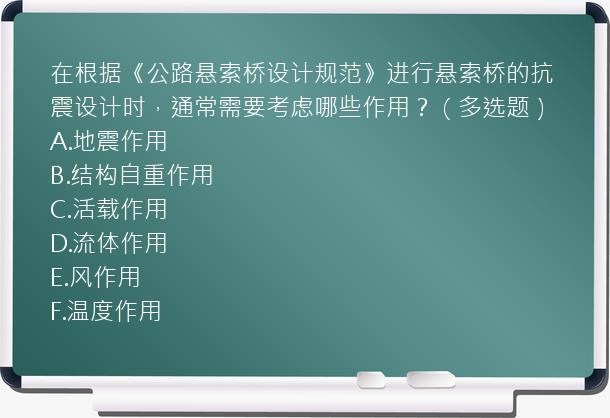 在根据《公路悬索桥设计规范》进行悬索桥的抗震设计时，通常需要考虑哪些作用？（多选题）
A.地震作用
B.结构自重作用
C.活载作用
D.流体作用
E.风作用
F.温度作用